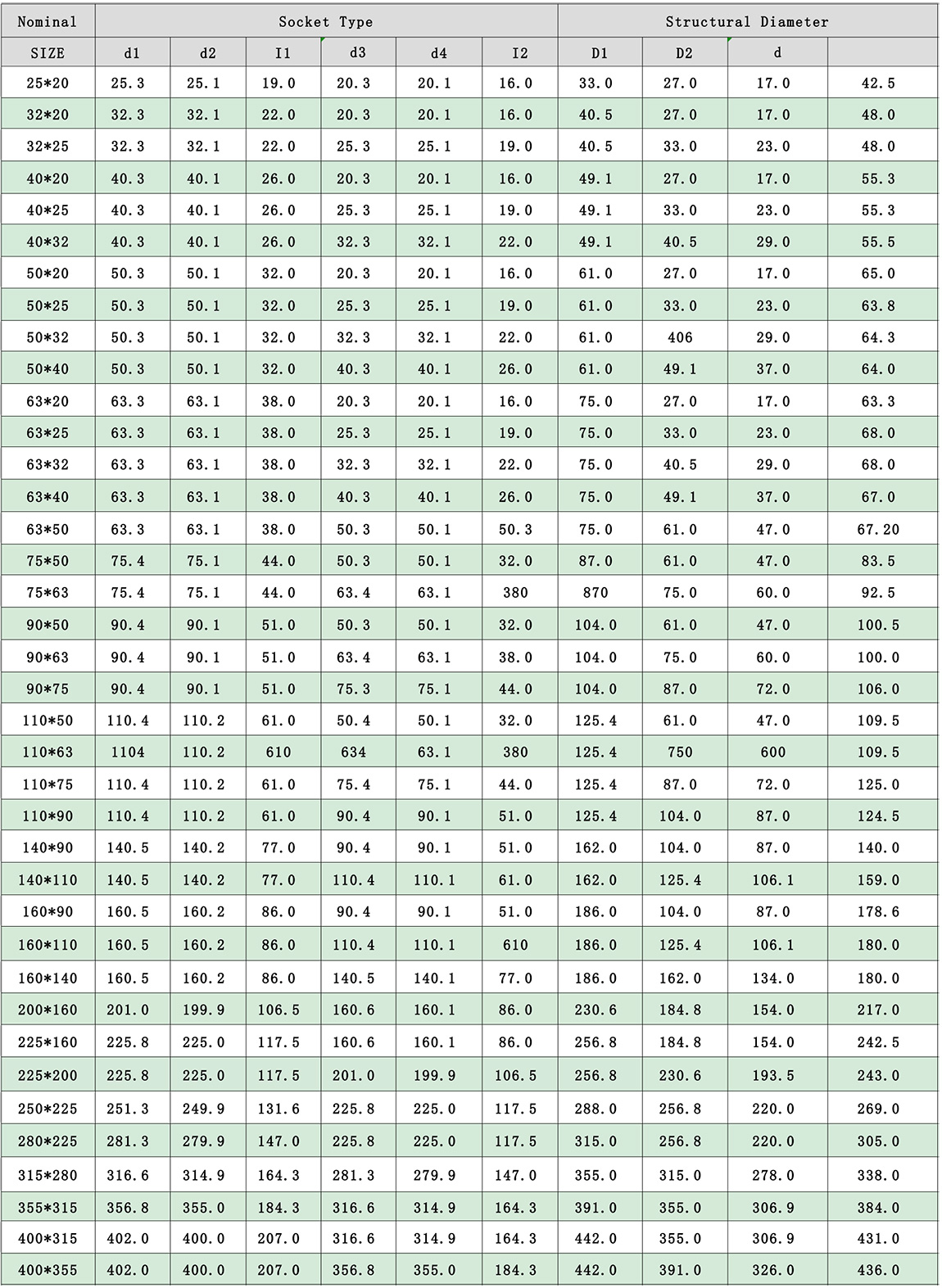 | Nominal | Socket Type | | | | | | Structural Diameter | | | |
|---|---|---|---|---|---|---|---|---|---|---|
| SIZE | d1 | d2 | I1 | d3 | d4 | I2 | D1 | D2 | d | |
| 25*20 | 25.3 | 25.1 | 19.0 | 20.3 | 20.1 | 16.0 | 33.0 | 27.0 | 17.0 | 42.5 |
| 32*20 | 32.3 | 32.1 | 22.0 | 20.3 | 20.1 | 16.0 | 40.5 | 27.0 | 17.0 | 48.0 |
| 32*25 | 32.3 | 32.1 | 22.0 | 25.3 | 25.1 | 19.0 | 40.5 | 33.0 | 23.0 | 48.0 |
| 40*20 | 40.3 | 40.1 | 26.0 | 20.3 | 20.1 | 16.0 | 49.1 | 27.0 | 17.0 | 55.3 |
| 40*25 | 40.3 | 40.1 | 26.0 | 25.3 | 25.1 | 19.0 | 49.1 | 33.0 | 23.0 | 55.3 |
| 40*32 | 40.3 | 40.1 | 26.0 | 32.3 | 32.1 | 22.0 | 49.1 | 40.5 | 29.0 | 55.5 |
| 50*20 | 50.3 | 50.1 | 32.0 | 20.3 | 20.1 | 16.0 | 61.0 | 27.0 | 17.0 | 65.0 |
| 50*25 | 50.3 | 50.1 | 32.0 | 25.3 | 25.1 | 19.0 | 61.0 | 33.0 | 23.0 | 63.8 |
| 50*32 | 50.3 | 50.1 | 32.0 | 32.3 | 32.1 | 22.0 | 61.0 | 406 | 29.0 | 64.3 |
| 50*40 | 50.3 | 50.1 | 32.0 | 40.3 | 40.1 | 26.0 | 61.0 | 49.1 | 37.0 | 64.0 |
| 63*20 | 63.3 | 63.1 | 38.0 | 20.3 | 20.1 | 16.0 | 75.0 | 27.0 | 17.0 | 63.3 |
| 63*25 | 63.3 | 63.1 | 38.0 | 25.3 | 25.1 | 19.0 | 75.0 | 33.0 | 23.0 | 68.0 |
| 63*32 | 63.3 | 63.1 | 38.0 | 32.3 | 32.1 | 22.0 | 75.0 | 40.5 | 29.0 | 68.0 |
| 63*40 | 63.3 | 63.1 | 38.0 | 40.3 | 40.1 | 26.0 | 75.0 | 49.1 | 37.0 | 67.0 |
| 63*50 | 63.3 | 63.1 | 38.0 | 50.3 | 50.1 | 50.3 | 75.0 | 61.0 | 47.0 | 67.20 |
| 75*50 | 75.4 | 75.1 | 44.0 | 50.3 | 50.1 | 32.0 | 87.0 | 61.0 | 47.0 | 83.5 |
| 75*63 | 75.4 | 75.1 | 44.0 | 63.4 | 63.1 | 380 | 870 | 75.0 | 60.0 | 92.5 |
| 90*50 | 90.4 | 90.1 | 51.0 | 50.3 | 50.1 | 32.0 | 104.0 | 61.0 | 47.0 | 100.5 |
| 90*63 | 90.4 | 90.1 | 51.0 | 63.4 | 63.1 | 38.0 | 104.0 | 75.0 | 60.0 | 100.0 |
| 90*75 | 90.4 | 90.1 | 51.0 | 75.3 | 75.1 | 44.0 | 104.0 | 87.0 | 72.0 | 106.0 |
| 110*50 | 110.4 | 110.2 | 61.0 | 50.4 | 50.1 | 32.0 | 125.4 | 61.0 | 47.0 | 109.5 |
| 110*63 | 1104 | 110.2 | 610 | 634 | 63.1 | 380 | 125.4 | 750 | 600 | 109.5 |
| 110*75 | 110.4 | 110.2 | 61.0 | 75.4 | 75.1 | 44.0 | 125.4 | 87.0 | 72.0 | 125.0 |
| 110*90 | 110.4 | 110.2 | 61.0 | 90.4 | 90.1 | 51.0 | 125.4 | 104.0 | 87.0 | 124.5 |
| 140*90 | 140.5 | 140.2 | 77.0 | 90.4 | 90.1 | 51.0 | 162.0 | 104.0 | 87.0 | 140.0 |
| 140*110 | 140.5 | 140.2 | 77.0 | 110.4 | 110.1 | 61.0 | 162.0 | 125.4 | 106.1 | 159.0 |
| 160*90 | 160.5 | 160.2 | 86.0 | 90.4 | 90.1 | 51.0 | 186.0 | 104.0 | 87.0 | 178.6 |
| 160*110 | 160.5 | 160.2 | 86.0 | 110.4 | 110.1 | 610 | 186.0 | 125.4 | 106.1 | 180.0 |
| 160*140 | 160.5 | 160.2 | 86.0 | 140.5 | 140.1 | 77.0 | 186.0 | 162.0 | 134.0 | 180.0 |
| 200*160 | 201.0 | 199.9 | 106.5 | 160.6 | 160.1 | 86.0 | 230.6 | 184.8 | 154.0 | 217.0 |
| 225*160 | 225.8 | 225.0 | 117.5 | 160.6 | 160.1 | 86.0 | 256.8 | 184.8 | 154.0 | 242.5 |
| 225*200 | 225.8 | 225.0 | 117.5 | 201.0 | 199.9 | 106.5 | 256.8 | 230.6 | 193.5 | 243.0 |
| 250*225 | 251.3 | 249.9 | 131.6 | 225.8 | 225.0 | 117.5 | 288.0 | 256.8 | 220.0 | 269.0 |
| 280*225 | 281.3 | 279.9 | 147.0 | 225.8 | 225.0 | 117.5 | 315.0 | 256.8 | 220.0 | 305.0 |
| 315*280 | 316.6 | 314.9 | 164.3 | 281.3 | 279.9 | 147.0 | 355.0 | 315.0 | 278.0 | 338.0 |
| 355*315 | 356.8 | 355.0 | 184.3 | 316.6 | 314.9 | 164.3 | 391.0 | 355.0 | 306.9 | 384.0 |
| 400*315 | 402.0 | 400.0 | 207.0 | 316.6 | 314.9 | 164.3 | 442.0 | 355.0 | 306.9 | 431.0 |
| 400*355 | 402.0 | 400.0 | 207.0 | 356.8 | 355.0 | 184.3 | 442.0 | 391.0 | 326.0 | 436.0 |